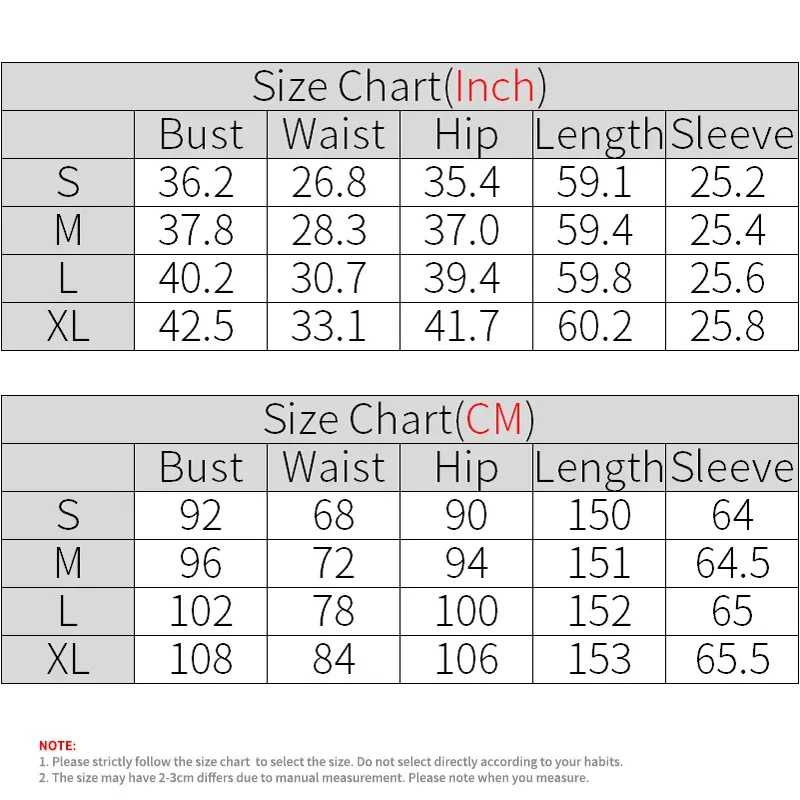 Size Chart(Inch)

| | Bust | Waist | Hip | Length | Sleeve |
|---|---|---|---|---|---|
| S | 36.2 | 26.8 | 35.4 | 59.1 | 25.2 |
| M | 37.8 | 28.3 | 37.0 | 59.4 | 25.4 |
| L | 40.2 | 30.7 | 39.4 | 59.8 | 25.6 |
| XL | 42.5 | 33.1 | 41.7 | 60.2 | 25.8 |

Size Chart(CM)

| | Bust | Waist | Hip | Length | Sleeve |
|---|---|---|---|---|---|
| S | 92 | 68 | 90 | 150 | 64 |
| M | 96 | 72 | 94 | 151 | 64.5 |
| L | 102 | 78 | 100 | 152 | 65 |
| XL | 108 | 84 | 106 | 153 | 65.5 |

NOTE:
1. Please strictly follow the size chart to select the size. Do not select directly according to your habits.
2. The size may have 2-3cm differs due to manual measurement. Please note when you measure.